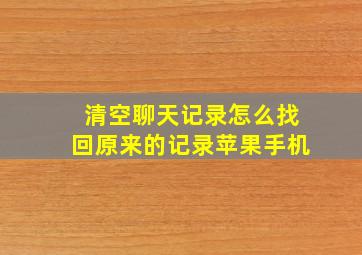 清空聊天记录怎么找回原来的记录苹果手机